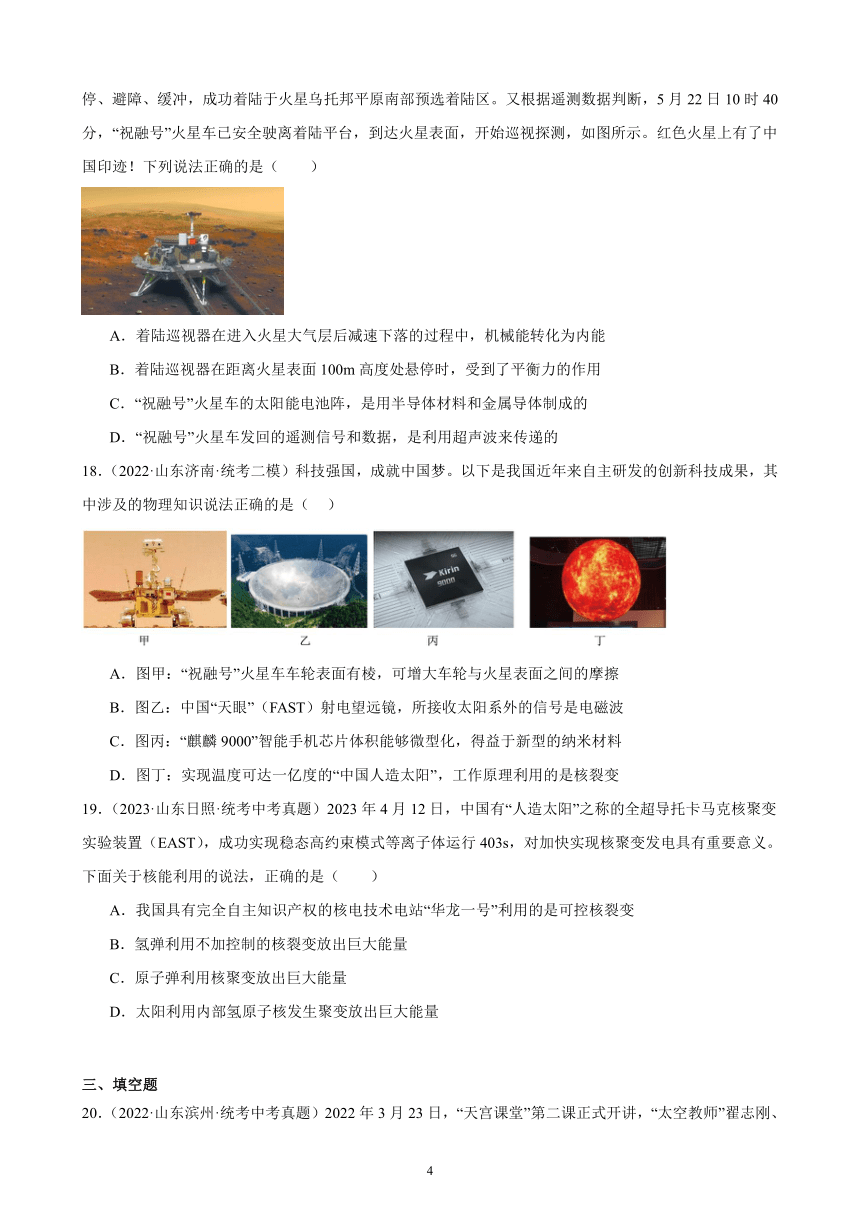 停、避障、缓冲，成功着陆于火星乌托邦平原南部预选着陆区。又根据遥测数据判断，5 月 22 日 10 时 40 分，“祝融号”火星车已安全驶离着陆平台，到达火星表面，开始巡视探测，如图所示。红色火星上有了中国印迹！下列说法正确的是（　　）

A．着陆巡视器在进入火星大气层后减速下落的过程中，机械能转化为内能

B．着陆巡视器在距离火星表面 100m 高度处悬停时，受到了平衡力的作用

C．“祝融号”火星车的太阳能电池阵，是用半导体材料和金属导体制成的

D．“祝融号”火星车发回的遥测信号和数据，是利用超声波来传递的

18．（2022·山东济南·统考二模）科技强国，成就中国梦。以下是我国近年来自主研发的创新科技成果，其中涉及的物理知识说法正确的是（　　）

Kirin 9000

甲　乙　丙　丁

A．图甲：“祝融号”火星车车轮表面有棱，可增大车轮与火星表面之间的摩擦

B．图乙：中国“天眼”（FAST）射电望远镜，所接收太阳系外的信号是电磁波

C．图丙：“麒麟 9000”智能手机芯片体积能够微型化，得益于新型的纳米材料

D．图丁：实现温度可达一亿度的“中国人造太阳”，工作原理利用的是核裂变

19．（2023·山东日照·统考中考真题）2023 年 4 月 12 日，中国有“人造太阳”之称的全超导托卡马克核聚变实验装置（EAST），成功实现稳态高约束模式等离子体运行 403s，对加快实现核聚变发电具有重要意义。下面关于核能利用的说法，正确的是（　　）

A．我国具有完全自主知识产权的核电技术电站“华龙一号”利用的是可控核裂变

B．氢弹利用不加控制的核裂变放出巨大能量

C．原子弹利用核聚变放出巨大能量

D．太阳利用内部氢原子核发生聚变放出巨大能量

三、填空题

20．（2022·山东滨州·统考中考真题）2022 年 3 月 23 日，“天宫课堂”第二课正式开讲，“太空教师”翟志刚、

4